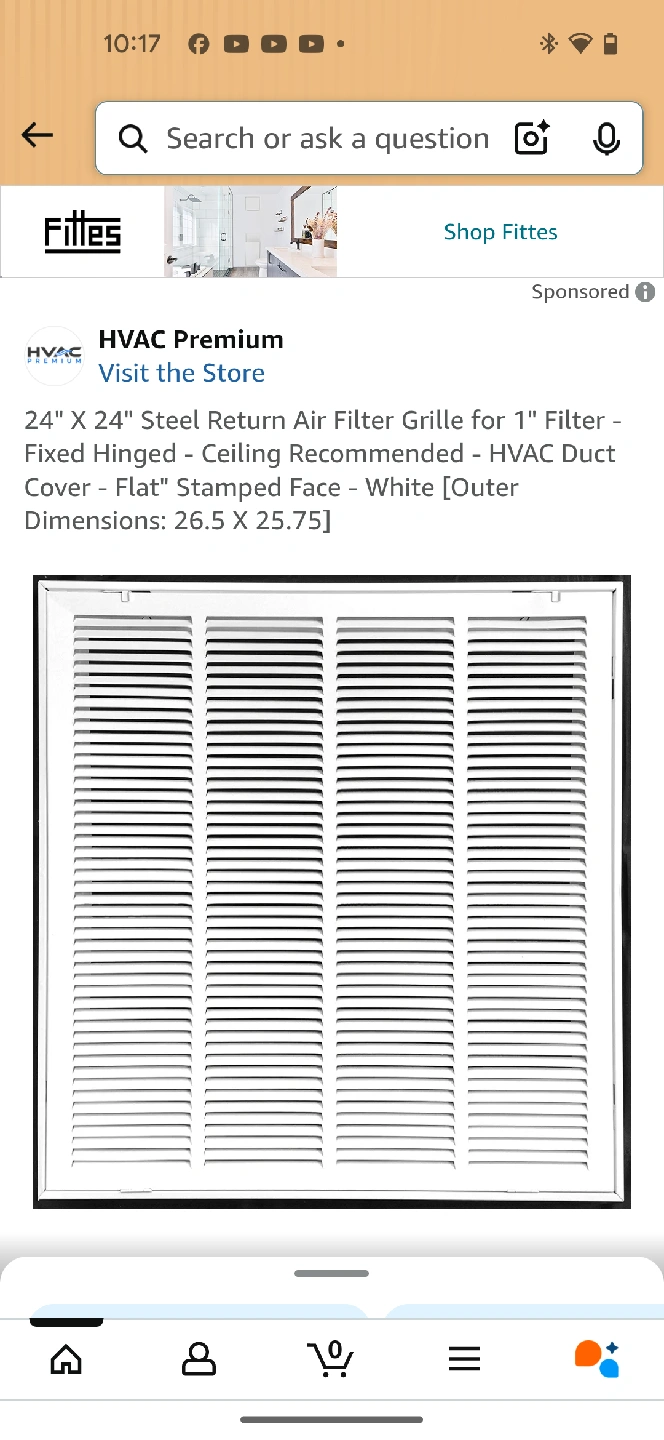 10:17

Search or ask a question

Fittes

Shop Fittes

Sponsored

HVAC PREMIUM

HVAC Premium
Visit the Store

24" X 24" Steel Return Air Filter Grille for 1" Filter - Fixed Hinged - Ceiling Recommended - HVAC Duct Cover - Flat" Stamped Face - White [Outer Dimensions: 26.5 X 25.75]

0